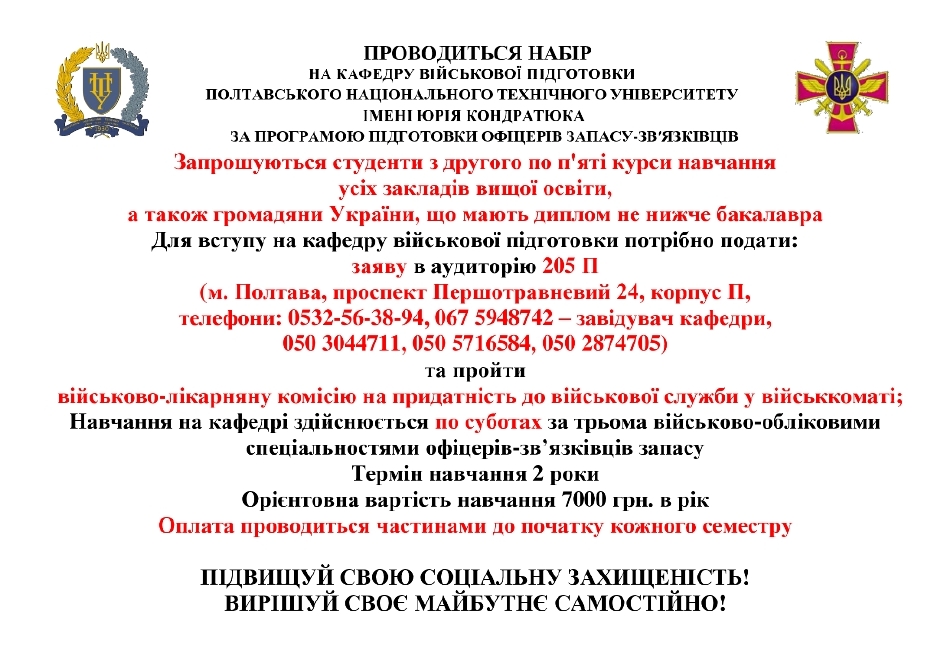 ПРОВОДИТЬСЯ НАБІР
НА КАФЕДРУ ВІЙСЬКОВОЇ ПІДГОТОВКИ
ПОЛТАВСЬКОГО НАЦІОНАЛЬНОГО ТЕХНІЧНОГО УНІВЕРСИТЕТУ
ІМЕНІ ЮРІЯ КОНДРАТЮКА
ЗА ПРОГРАМОЮ ПІДГОТОВКИ ОФІЦЕРІВ ЗАПАСУ-ЗВ'ЯЗКІВЦІВ

Запрошуються студенти з другого по п'яті курси навчання
усіх закладів вищої освіти,
а також громадяни України, що мають диплом не нижче бакалавра
Для вступу на кафедру військової підготовки потрібно подати:
заяву в аудиторію 205 П
(м. Полтава, проспект Першотравневий 24, корпус П,
телефони: 0532-56-38-94, 067 5948742 – завідувач кафедри,
050 3044711, 050 5716584, 050 2874705)
та пройти
військово-лікарняну комісію на придатність до військової служби у військкоматі;
Навчання на кафедрі здійснюється по суботах за трьома військово-обліковими спеціальностями офіцерів-зв'язківців запасу
Термін навчання 2 роки
Орієнтовна вартість навчання 7000 грн. в рік
Оплата проводиться частинами до початку кожного семестру

ПІДВИЩУЙ СВОЮ СОЦІАЛЬНУ ЗАХИЩЕНІСТЬ!
ВИРІШУЙ СВОЄ МАЙБУТНЄ САМОСТІЙНО!